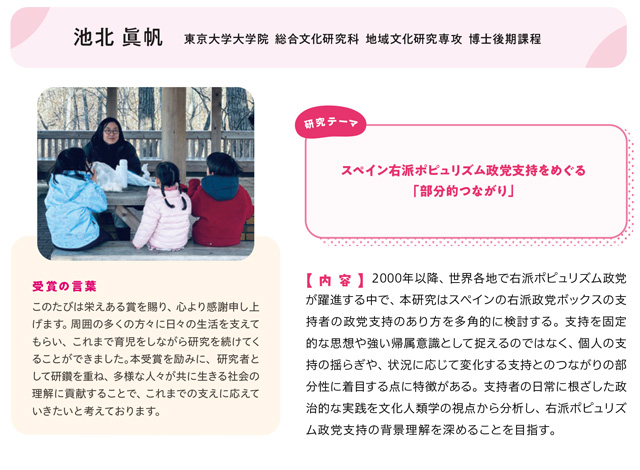 池北 眞帆　東京大学大学院 総合文化研究科 地域文化研究専攻 博士後期課程

受賞の言葉
このたびは栄えある賞を賜り、心より感謝申し上げます。周囲の多くの方々に日々の生活を支えてもらい、これまで育児をしながら研究を続けてくることができました。本受賞を励みに、研究者として研鑽を重ね、多様な人々が共に生きる社会の理解に貢献することで、これまでの支えに応えていきたいと考えております。

研究テーマ
スペイン右派ポピュリズム政党支持をめぐる「部分的つながり」

【内容】2000年以降、世界各地で右派ポピュリズム政党が躍進する中で、本研究はスペインの右派政党ボックスの支持者の政党支持のあり方を多角的に検討する。支持を固定的な思想や強い帰属意識として捉えるのではなく、個人の支持の揺らぎや、状況に応じて変化する支持とのつながりの部分性に着目する点に特徴がある。支持者の日常に根ざした政治的な実践を文化人類学の視点から分析し、右派ポピュリズム政党支持の背景理解を深めることを目指す。